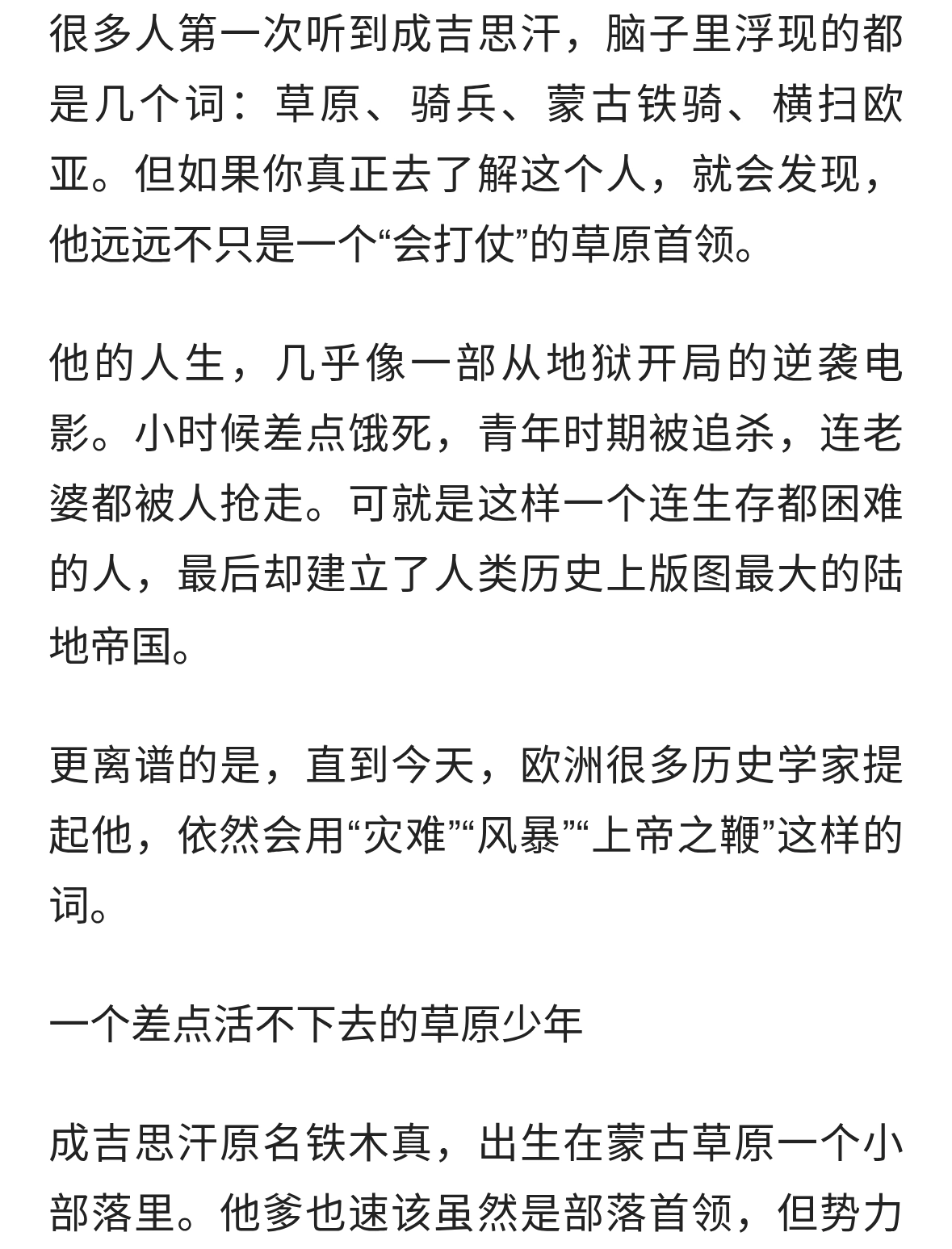 很多人第一次听到成吉思汗，脑子里浮现的都是几个词：草原、骑兵、蒙古铁骑、横扫欧亚。但如果你真正去了解这个人，就会发现，他远远不只是一个“会打仗”的草原首领。

他的人生，几乎像一部从地狱开局的逆袭电影。小时候差点饿死，青年时期被追杀，连老婆都被人抢走。可就是这样一个连生存都困难的人，最后却建立了人类历史上版图最大的陆地帝国。

更离谱的是，直到今天，欧洲很多历史学家提起他，依然会用“灾难”“风暴”“上帝之鞭”这样的词。

一个差点活不下去的草原少年

成吉思汗原名铁木真，出生在蒙古草原一个小部落里。他爹也速该虽然是部落首领，但势力